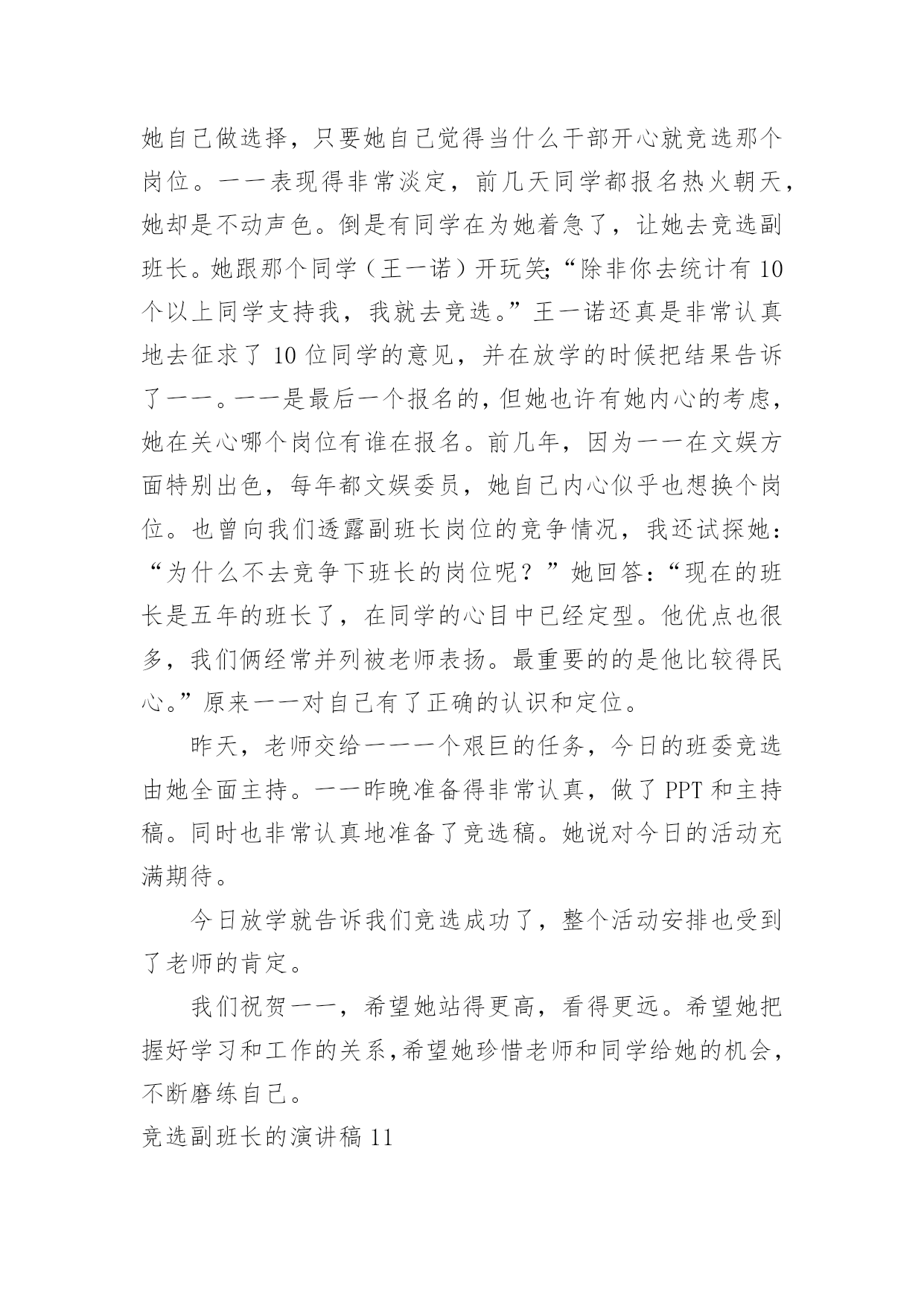 她自己做选择，只要她自己觉得当什么干部开心就竞选那个岗位。一一表现得非常淡定，前几天同学都报名热火朝天，她却是不动声色。倒是有同学在为她着急了，让她去竞选副班长。她跟那个同学（王一诺）开玩笑;“除非你去统计有10个以上同学支持我，我就去竞选。”王一诺还真是非常认真地去征求了10位同学的意见，并在放学的时候把结果告诉了一一。一一是最后一个报名的，但她也许有她内心的考虑，她在关心哪个岗位有谁在报名。前几年，因为一一在文娱方面特别出色，每年都文娱委员，她自己内心似乎也想换个岗位。也曾向我们透露副班长岗位的竞争情况，我还试探她：“为什么不去竞争下班长的岗位呢？”她回答：“现在的班长是五年的班长了，在同学的心目中已经定型。他优点也很多，我们俩经常并列被老师表扬。最重要的的是他比较得民心。”原来一一对自己有了正确的认识和定位。

昨天，老师交给一一一个艰巨的任务，今日的班委竞选由她全面主持。一一昨晚准备得非常认真，做了PPT和主持稿。同时也非常认真地准备了竞选稿。她说对今日的活动充满期待。

今日放学就告诉我们竞选成功了，整个活动安排也受到了老师的肯定。

我们祝贺一一，希望她站得更高，看得更远。希望她把握好学习和工作的关系,希望她珍惜老师和同学给她的机会，不断磨练自己。

竞选副班长的演讲稿11